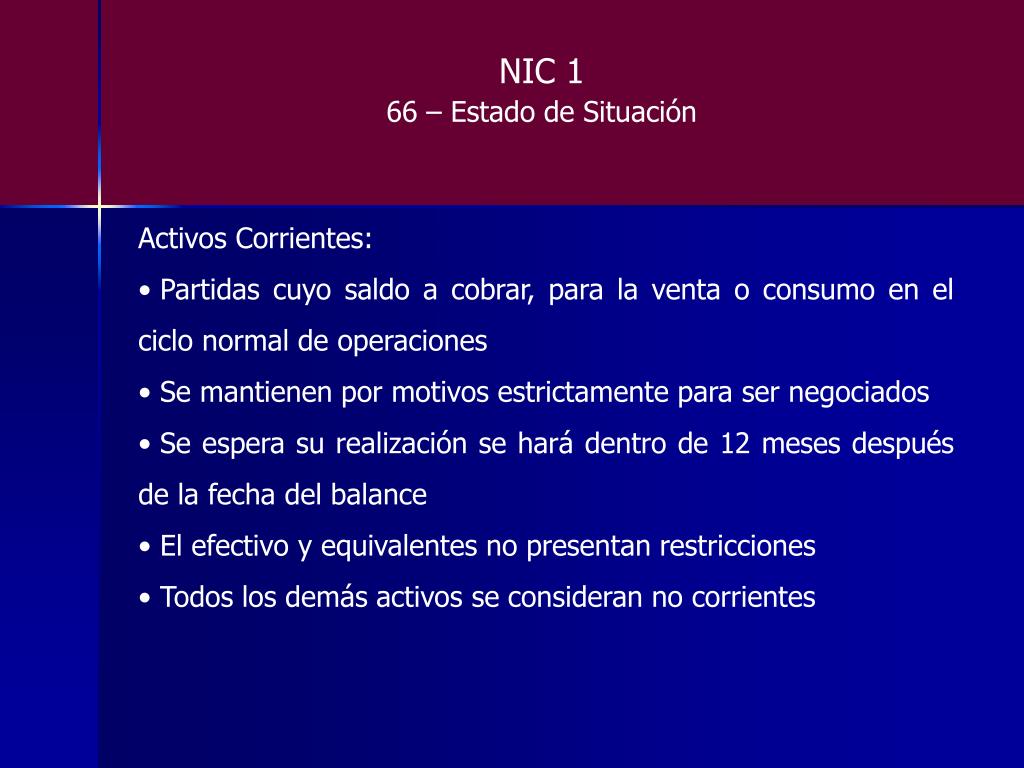 NIC 1
66 – Estado de Situación

Activos Corrientes:

• Partidas cuyo saldo a cobrar, para la venta o consumo en el ciclo normal de operaciones

• Se mantienen por motivos estrictamente para ser negociados

• Se espera su realización se hará dentro de 12 meses después de la fecha del balance

• El efectivo y equivalentes no presentan restricciones

• Todos los demás activos se consideran no corrientes